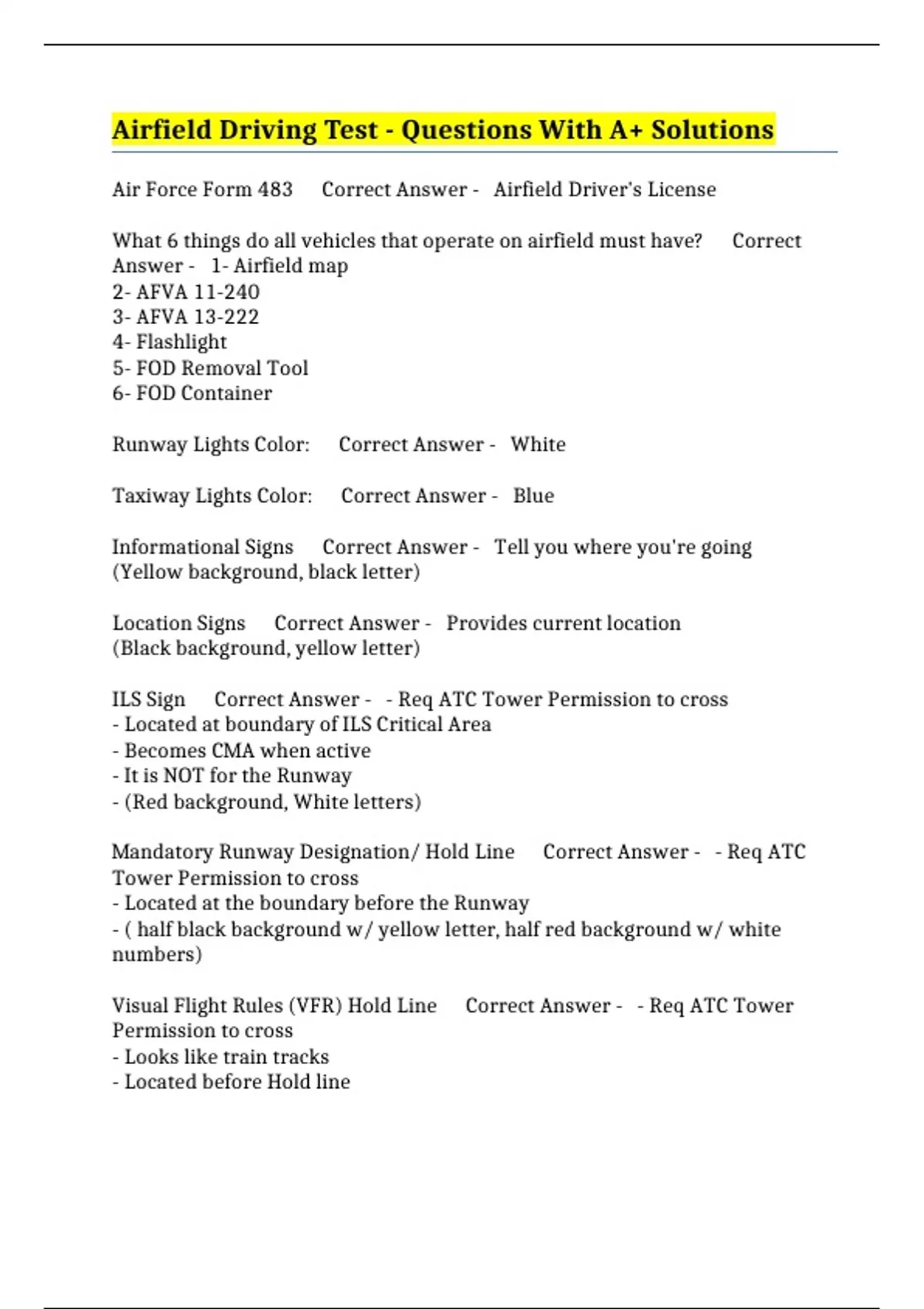 Airfield Driving Test - Questions With A+ Solutions

Air Force Form 483 Correct Answer - Airfield Driver's License

What 6 things do all vehicles that operate on airfield must have? Correct Answer - 1- Airfield map
2- AFVA 11-240
3- AFVA 13-222
4- Flashlight
5- FOD Removal Tool
6- FOD Container

Runway Lights Color: Correct Answer - White

Taxiway Lights Color: Correct Answer - Blue

Informational Signs Correct Answer - Tell you where you're going (Yellow background, black letter)

Location Signs Correct Answer - Provides current location (Black background, yellow letter)

ILS Sign Correct Answer - - Req ATC Tower Permission to cross
- Located at boundary of ILS Critical Area
- Becomes CMA when active
- It is NOT for the Runway
- (Red background, White letters)

Mandatory Runway Designation/ Hold Line Correct Answer - - Req ATC Tower Permission to cross
- Located at the boundary before the Runway
- ( half black background w/ yellow letter, half red background w/ white numbers)

Visual Flight Rules (VFR) Hold Line Correct Answer - - Req ATC Tower Permission to cross
- Looks like train tracks
- Located before Hold line